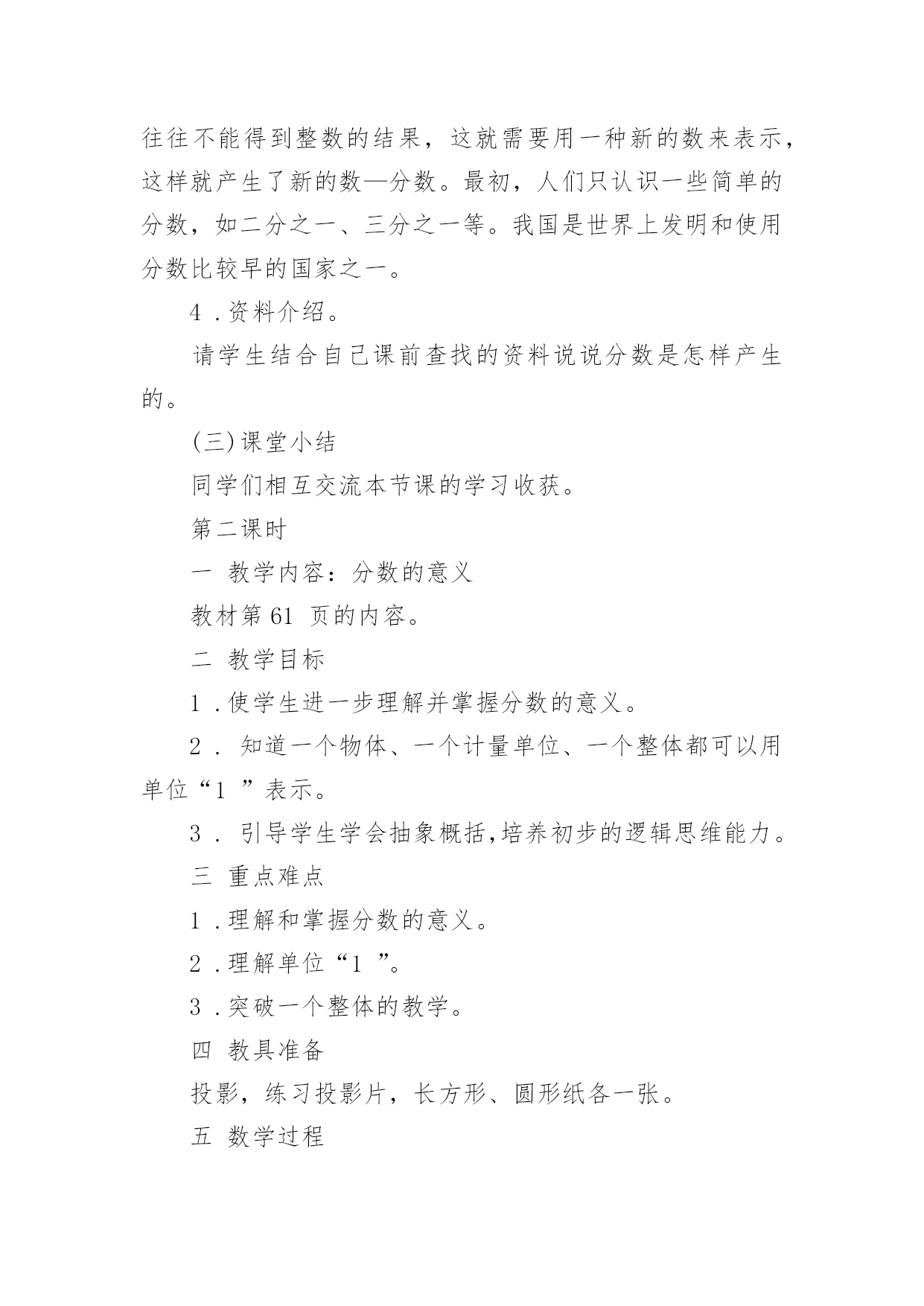 往往不能得到整数的结果，这就需要用一种新的数来表示，这样就产生了新的数—分数。最初，人们只认识一些简单的分数，如二分之一、三分之一等。我国是世界上发明和使用分数比较早的国家之一。

4．资料介绍。

请学生结合自己课前查找的资料说说分数是怎样产生的。

(三)课堂小结

同学们相互交流本节课的学习收获。

第二课时

一 教学内容：分数的意义

教材第 61 页的内容。

二 教学目标

1．使学生进一步理解并掌握分数的意义。

2． 知道一个物体、一个计量单位、一个整体都可以用单位“1 ”表示。

3． 引导学生学会抽象概括,培养初步的逻辑思维能力。

三 重点难点

1．理解和掌握分数的意义。

2．理解单位“1 ”。

3．突破一个整体的教学。

四 教具准备

投影，练习投影片，长方形、圆形纸各一张。

五 数学过程